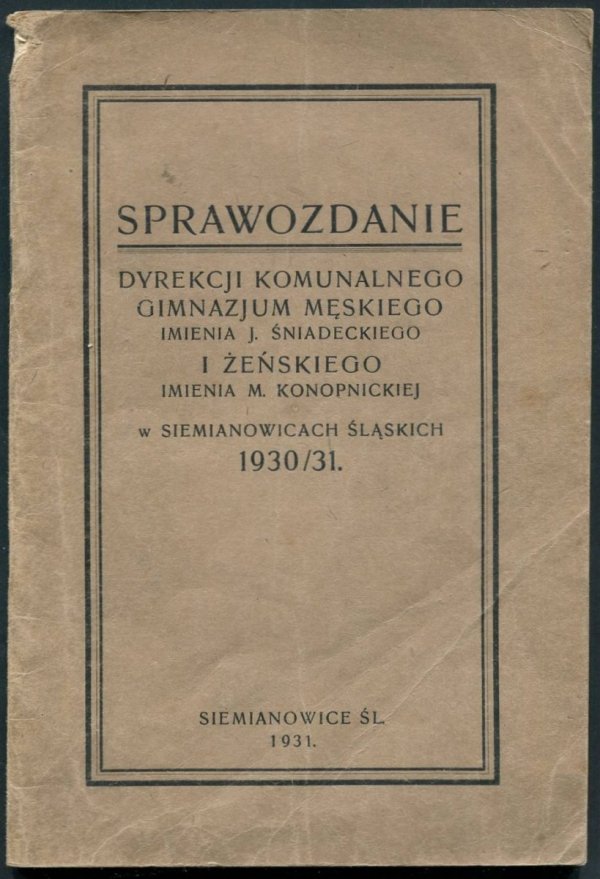 SPRAWOZDANIE

DYREKCJI KOMUNALNEGO GIMNAZJUM MĘSKIEGO IMIENIA J. ŚNIADECKIEGO I ŻEŃSKIEGO IMIENIA M. KONOPNICKIEJ

w SIEMIANOWICACH ŚLĄSKICH 1930/31.

SIEMIANOWICE ŚL. 1931.